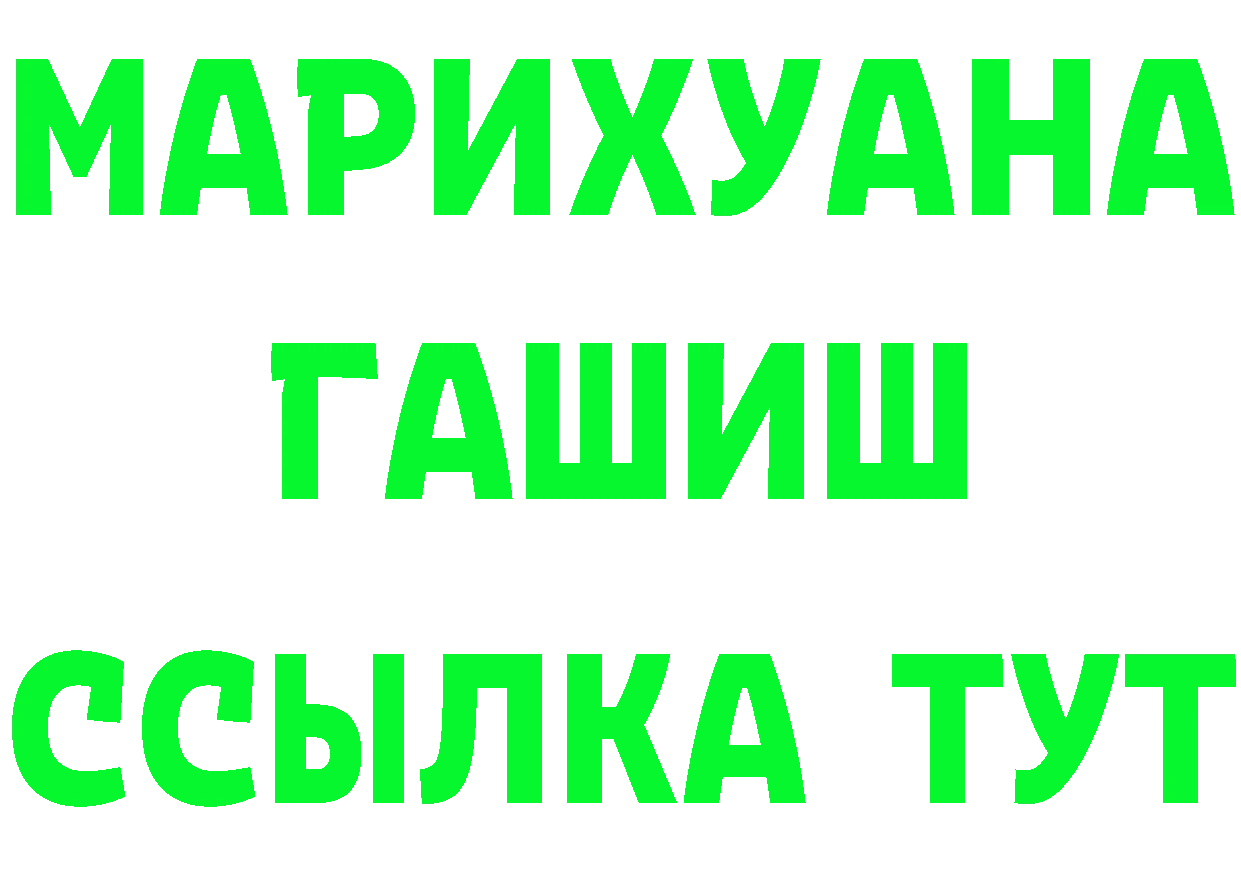 МАРИХУАНА
ГАШИШ
ССЫЛКА ТУТ